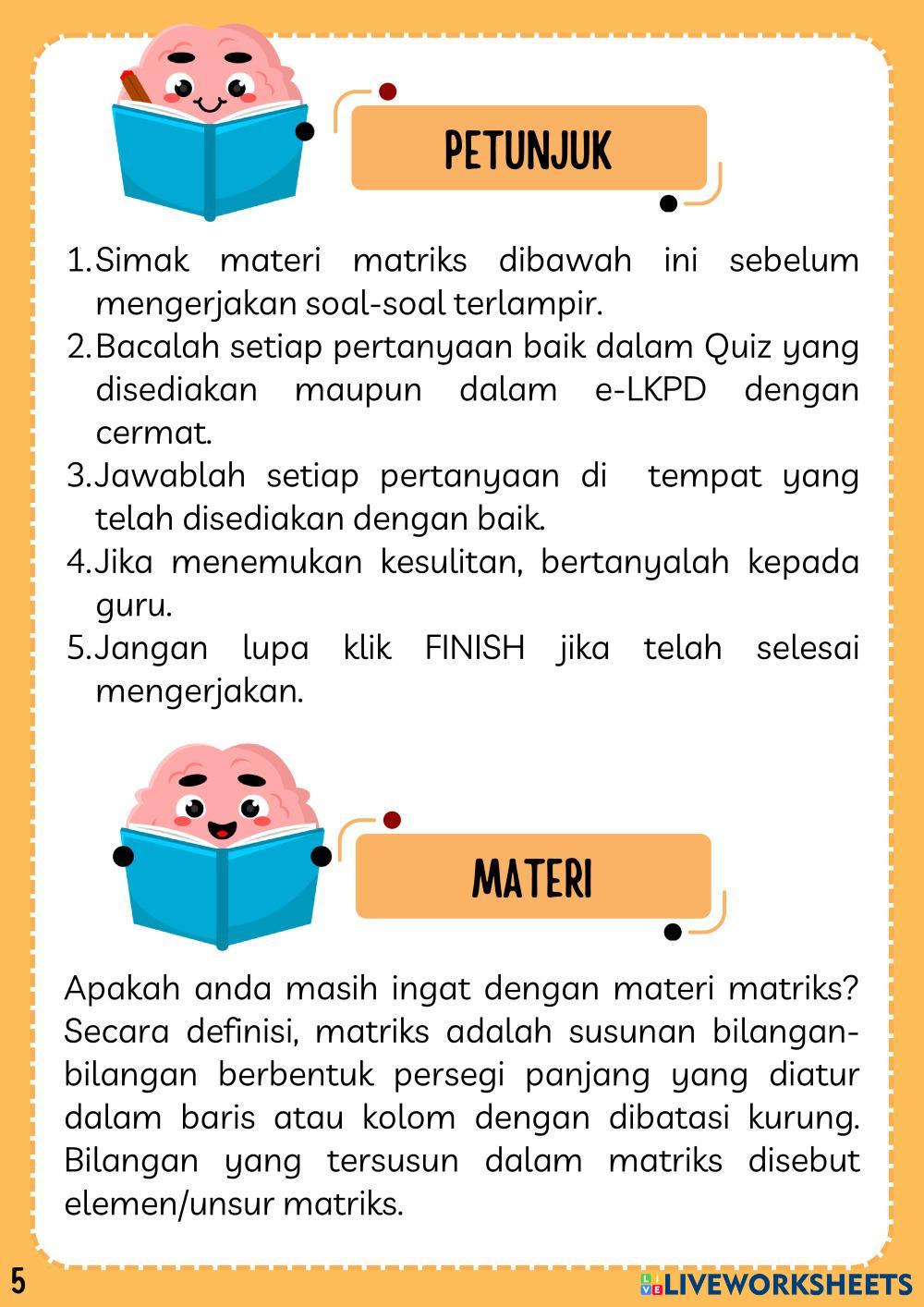 PETUNJUK

1. Simak materi matriks dibawah ini sebelum mengerjakan soal-soal terlampir.
2. Bacalah setiap pertanyaan baik dalam Quiz yang disediakan maupun dalam e-LKPD dengan cermat.
3. Jawablah setiap pertanyaan di tempat yang telah disediakan dengan baik.
4. Jika menemukan kesulitan, bertanyalah kepada guru.
5. Jangan lupa klik FINISH jika telah selesai mengerjakan.

MATERI

Apakah anda masih ingat dengan materi matriks? Secara definisi, matriks adalah susunan bilangan-bilangan berbentuk persegi panjang yang diatur dalam baris atau kolom dengan dibatasi kurung. Bilangan yang tersusun dalam matriks disebut elemen/unsur matriks.

5

LIVEWORKSHEETS